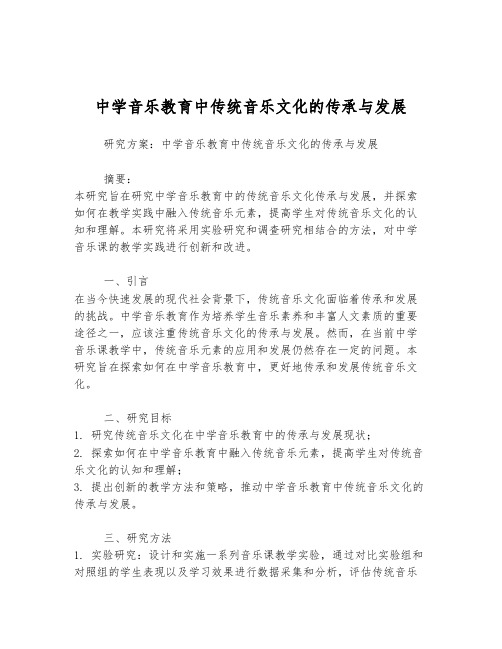 中学音乐教育中传统音乐文化的传承与发展

研究方案：中学音乐教育中传统音乐文化的传承与发展

摘要：
本研究旨在研究中学音乐教育中的传统音乐文化传承与发展，并探索如何在教学实践中融入传统音乐元素，提高学生对传统音乐文化的认知和理解。本研究将采用实验研究和调查研究相结合的方法，对中学音乐课的教学实践进行创新和改进。

一、引言
在当今快速发展的现代社会背景下，传统音乐文化面临着传承和发展的挑战。中学音乐教育作为培养学生音乐素养和丰富人文素质的重要途径之一，应该注重传统音乐文化的传承与发展。然而，在当前中学音乐课教学中，传统音乐元素的应用和发展仍然存在一定的问题。本研究旨在探索如何在中学音乐教育中，更好地传承和发展传统音乐文化。

二、研究目标
1. 研究传统音乐文化在中学音乐教育中的传承与发展现状；
2. 探索如何在中学音乐教育中融入传统音乐元素，提高学生对传统音乐文化的认知和理解；
3. 提出创新的教学方法和策略，推动中学音乐教育中传统音乐文化的传承与发展。

三、研究方法
1. 实验研究：设计和实施一系列音乐课教学实验，通过对比实验组和对照组的学生表现以及学习效果进行数据采集和分析，评估传统音乐